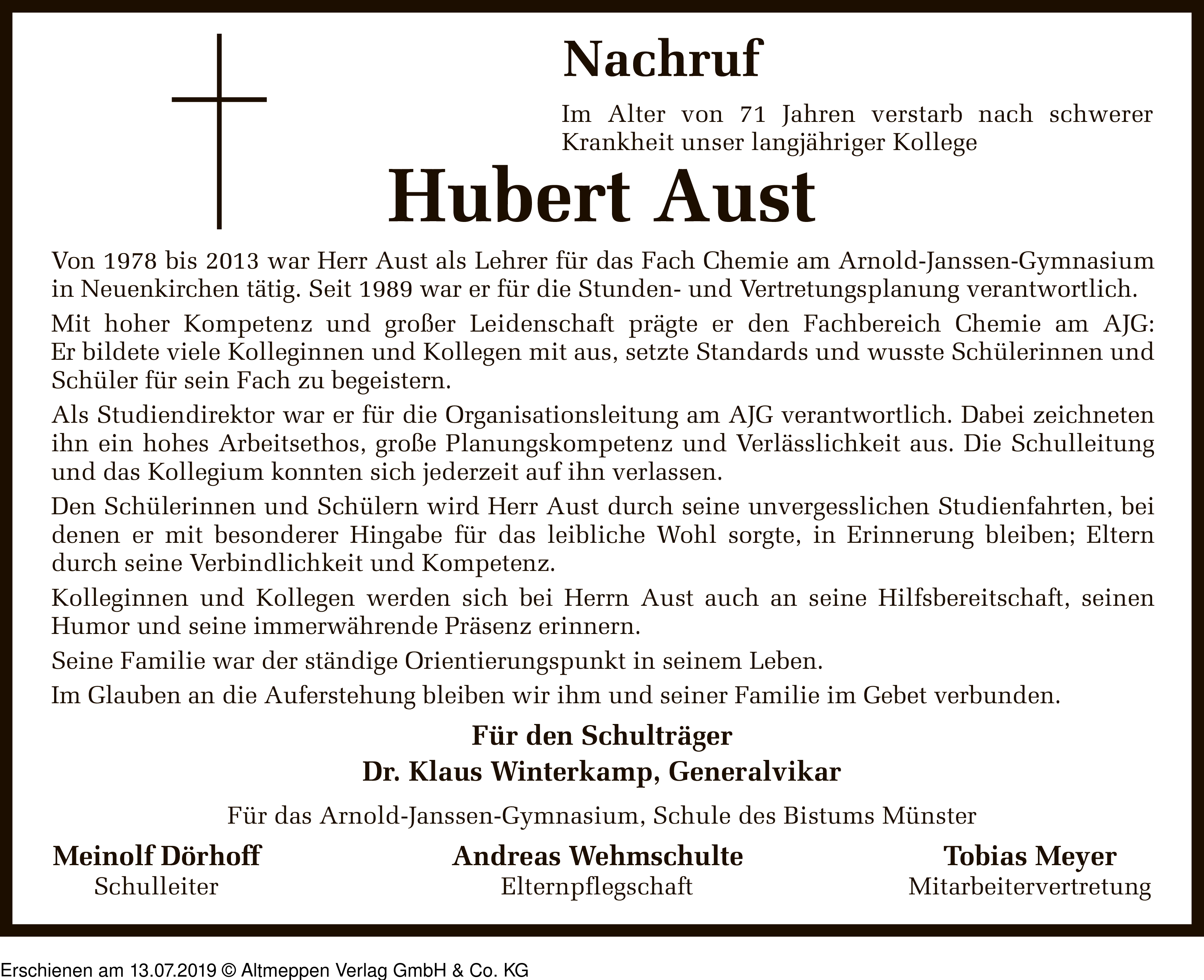 Nachruf

Im Alter von 71 Jahren verstarb nach schwerer Krankheit unser langjähriger Kollege

Hubert Aust

Von 1978 bis 2013 war Herr Aust als Lehrer für das Fach Chemie am Arnold-Janssen-Gymnasium in Neuenkirchen tätig. Seit 1989 war er für die Stunden- und Vertretungsplanung verantwortlich.

Mit hoher Kompetenz und großer Leidenschaft prägte er den Fachbereich Chemie am AJG: Er bildete viele Kolleginnen und Kollegen mit aus, setzte Standards und wusste Schülerinnen und Schüler für sein Fach zu begeistern.

Als Studiendirektor war er für die Organisationsleitung am AJG verantwortlich. Dabei zeichneten ihn ein hohes Arbeitsethos, große Planungskompetenz und Verlässlichkeit aus. Die Schulleitung und das Kollegium konnten sich jederzeit auf ihn verlassen.

Den Schülerinnen und Schülern wird Herr Aust durch seine unvergesslichen Studienfahrten, bei denen er mit besonderer Hingabe für das leibliche Wohl sorgte, in Erinnerung bleiben; Eltern durch seine Verbindlichkeit und Kompetenz.

Kolleginnen und Kollegen werden sich bei Herrn Aust auch an seine Hilfsbereitschaft, seinen Humor und seine immerwährende Präsenz erinnern.

Seine Familie war der ständige Orientierungspunkt in seinem Leben.

Im Glauben an die Auferstehung bleiben wir ihm und seiner Familie im Gebet verbunden.

Für den Schulträger
Dr. Klaus Winterkamp, Generalvikar

Für das Arnold-Janssen-Gymnasium, Schule des Bistums Münster

Meinolf Dörhoff
Schulleiter

Andreas Wehmschulte
Elternpflegschaft

Tobias Meyer
Mitarbeitervertretung

Erschienen am 13.07.2019 © Altmeppen Verlag GmbH & Co. KG